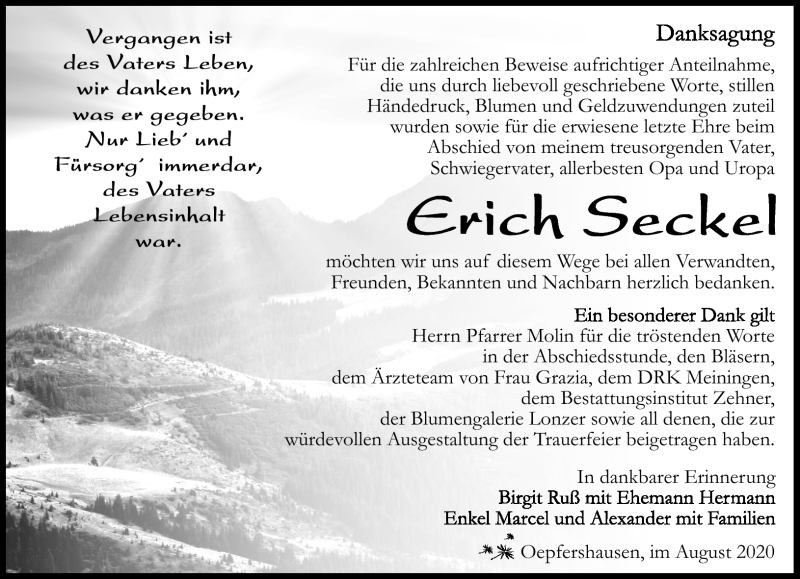 Vergangen ist
des Vaters Leben,
wir danken ihm,
was er gegeben.
Nur Lieb' und
Fürsorg' immerdar,
des Vaters
Lebensinhalt
war.

Danksagung

Für die zahlreichen Beweise aufrichtiger Anteilnahme, die uns durch liebevoll geschriebene Worte, stillen Händedruck, Blumen und Geldzuwendungen zuteil wurden sowie für die erwiesene letzte Ehre beim Abschied von meinem treusorgenden Vater, Schwiegervater, allerbesten Opa und Uropa

Erich Seckel

möchten wir uns auf diesem Wege bei allen Verwandten, Freunden, Bekannten und Nachbarn herzlich bedanken.

Ein besonderer Dank gilt
Herrn Pfarrer Molin für die tröstenden Worte in der Abschiedsstunde, den Bläsern, dem Ärzteteam von Frau Grazia, dem DRK Meiningen, dem Bestattungsinstitut Zehner, der Blumengalerie Lonzer sowie all denen, die zur würdevollen Ausgestaltung der Trauerfeier beigetragen haben.

In dankbarer Erinnerung
Birgit Ruß mit Ehemann Hermann
Enkel Marcel und Alexander mit Familien

Oepfershausen, im August 2020